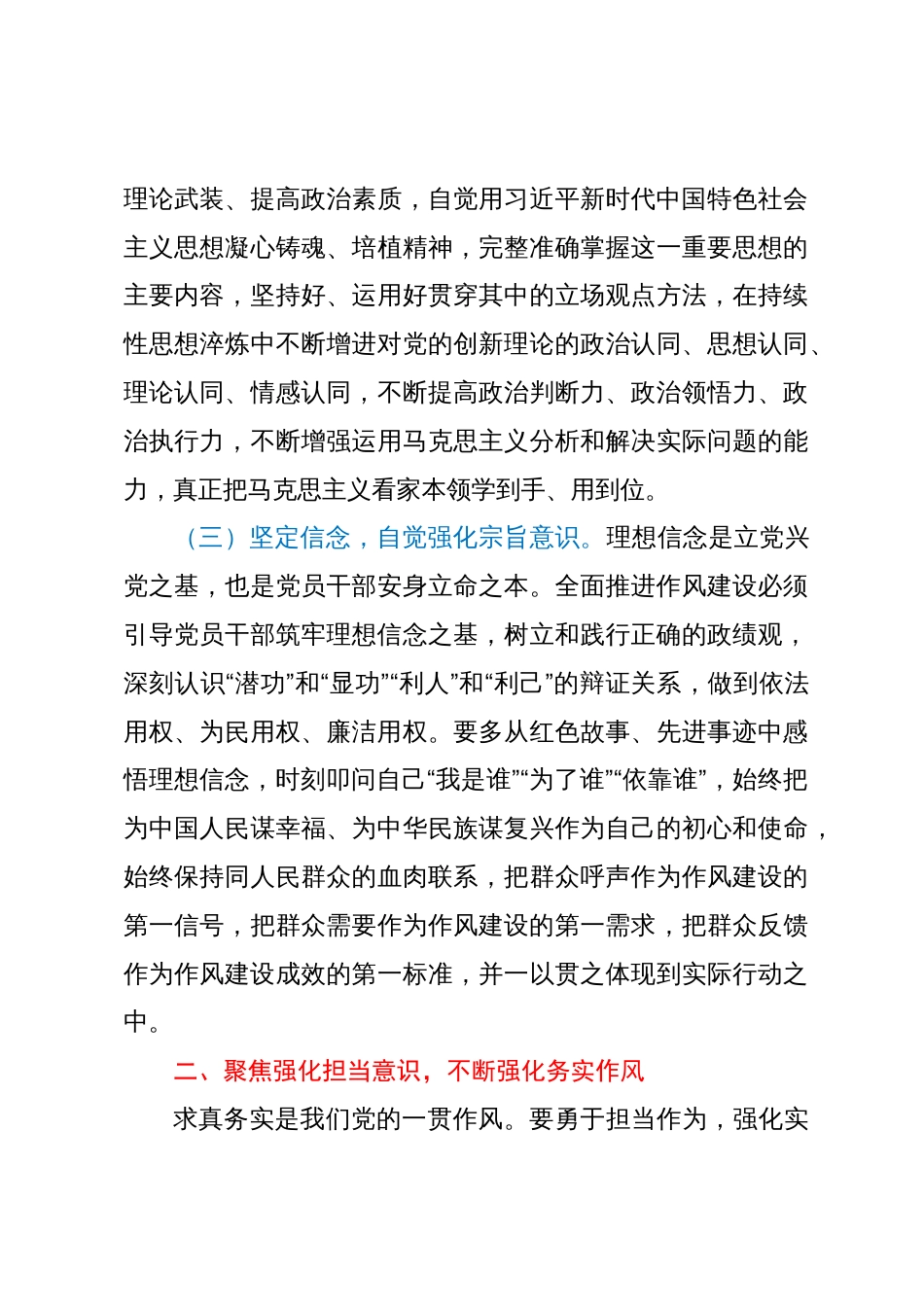 理论武装、提高政治素质，自觉用习近平新时代中国特色社会主义思想凝心铸魂、培植精神，完整准确掌握这一重要思想的主要内容，坚持好、运用好贯穿其中的立场观点方法，在持续性思想淬炼中不断增进对党的创新理论的政治认同、思想认同、理论认同、情感认同，不断提高政治判断力、政治领悟力、政治执行力，不断增强运用马克思主义分析和解决实际问题的能力，真正把马克思主义看家本领学到手、用到位。

（三）坚定信念，自觉强化宗旨意识。理想信念是立党兴党之基，也是党员干部安身立命之本。全面推进作风建设必须引导党员干部筑牢理想信念之基，树立和践行正确的政绩观，深刻认识“潜功”和“显功”“利人”和“利己”的辩证关系，做到依法用权、为民用权、廉洁用权。要多从红色故事、先进事迹中感悟理想信念，时刻叩问自己“我是谁”“为了谁”“依靠谁”，始终把为中国人民谋幸福、为中华民族谋复兴作为自己的初心和使命，始终保持同人民群众的血肉联系，把群众呼声作为作风建设的第一信号，把群众需要作为作风建设的第一需求，把群众反馈作为作风建设成效的第一标准，并一以贯之体现到实际行动之中。

二、聚焦强化担当意识，不断强化务实作风

求真务实是我们党的一贯作风。要勇于担当作为，强化实